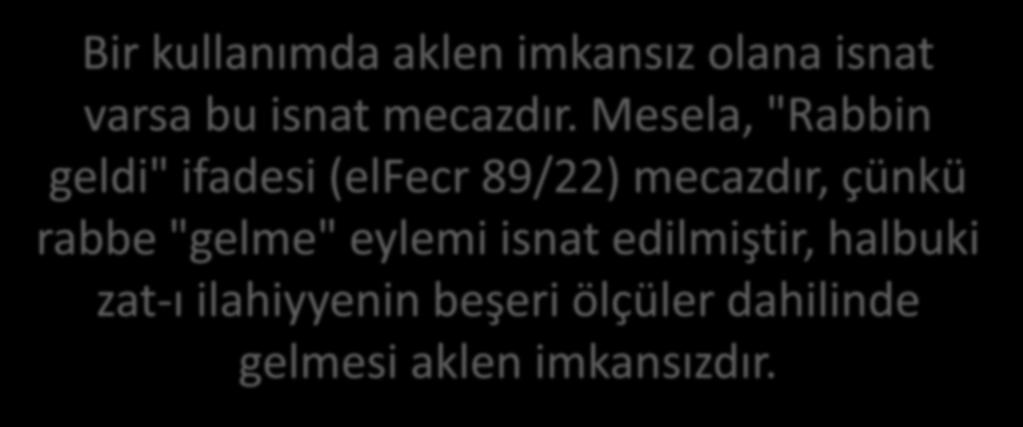 Bir kullanımda aklen imkansız olana isnat varsa bu isnat mecazdır. Mesela, "Rabbin geldi" ifadesi (elFecr 89/22) mecazdır, çünkü rabbe "gelme" eylemi isnat edilmiştir, halbuki zat-ı ilahiyyenin beşeri ölçüler dahilinde gelmesi aklen imkansızdır.